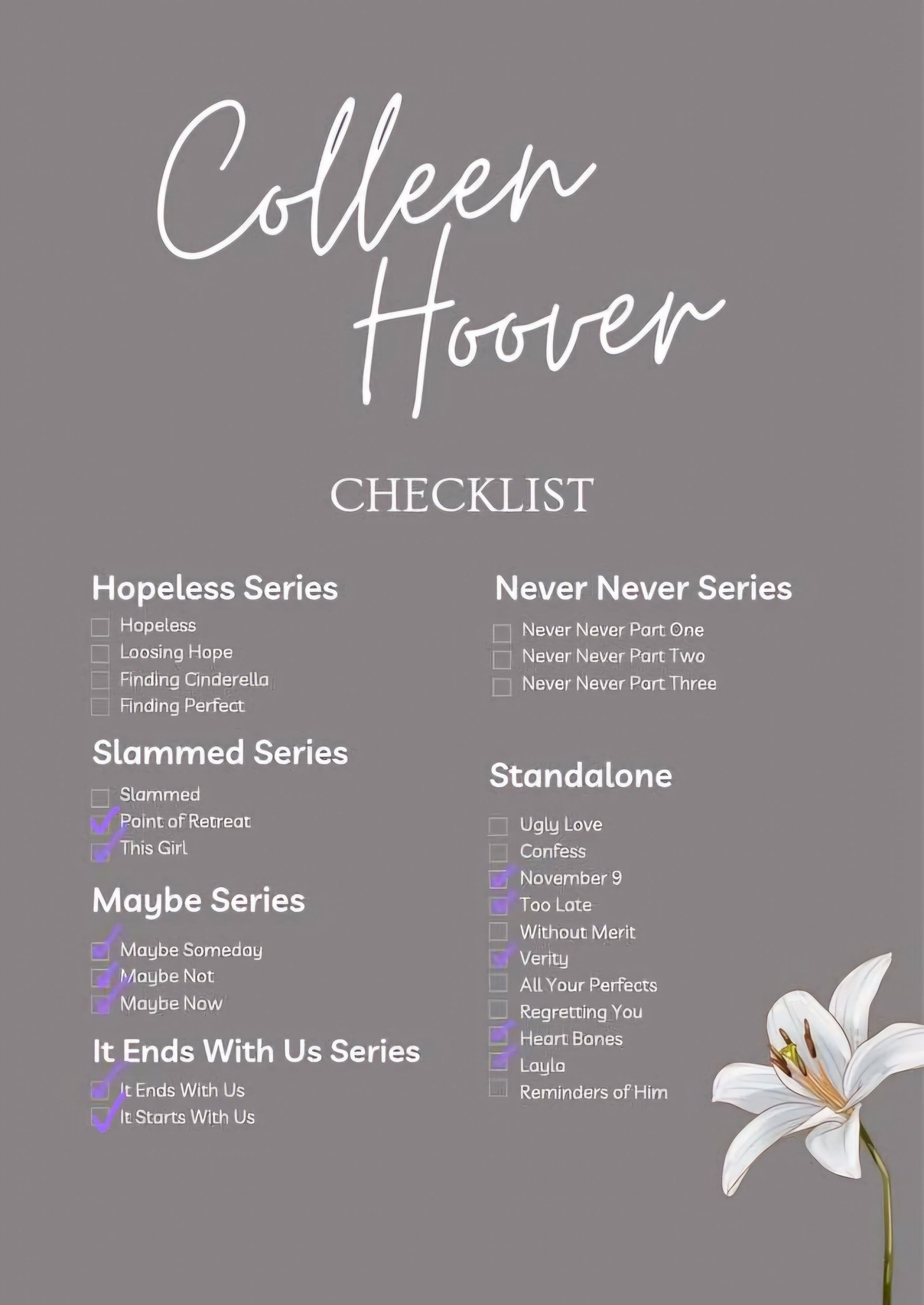 Colleen Hoover

CHECKLIST

Hopeless Series
Hopeless
Loosing Hope
Finding Cinderella
Finding Perfect

Slammed Series
Slammed
Point of Retreat
This Girl

Maybe Series
Maybe Someday
Maybe Not
Maybe Now

It Ends With Us Series
It Ends With Us
It Starts With Us

Never Never Series
Never Never Part One
Never Never Part Two
Never Never Part Three

Standalone
Ugly Love
Confess
November 9
Too Late
Without Merit
Verity
All Your Perfects
Regretting You
Heart Bones
Layla
Reminders of Him